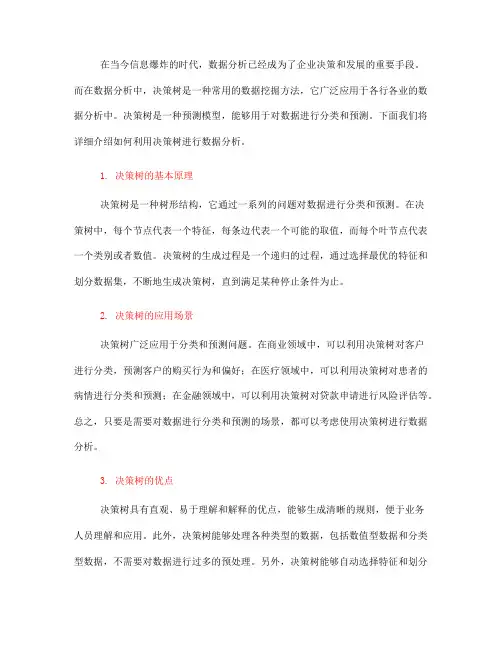 在当今信息爆炸的时代，数据分析已经成为了企业决策和发展的重要手段。而在数据分析中，决策树是一种常用的数据挖掘方法，它广泛应用于各行各业的数据分析中。决策树是一种预测模型，能够用于对数据进行分类和预测。下面我们将详细介绍如何利用决策树进行数据分析。

1. 决策树的基本原理

决策树是一种树形结构，它通过一系列的问题对数据进行分类和预测。在决策树中，每个节点代表一个特征，每条边代表一个可能的取值，而每个叶节点代表一个类别或者数值。决策树的生成过程是一个递归的过程，通过选择最优的特征和划分数据集，不断地生成决策树，直到满足某种停止条件为止。

2. 决策树的应用场景

决策树广泛应用于分类和预测问题。在商业领域中，可以利用决策树对客户进行分类，预测客户的购买行为和偏好；在医疗领域中，可以利用决策树对患者的病情进行分类和预测；在金融领域中，可以利用决策树对贷款申请进行风险评估等。总之，只要是需要对数据进行分类和预测的场景，都可以考虑使用决策树进行数据分析。

3. 决策树的优点

决策树具有直观、易于理解和解释的优点，能够生成清晰的规则，便于业务人员理解和应用。此外，决策树能够处理各种类型的数据，包括数值型数据和分类型数据，不需要对数据进行过多的预处理。另外，决策树能够自动选择特征和划分